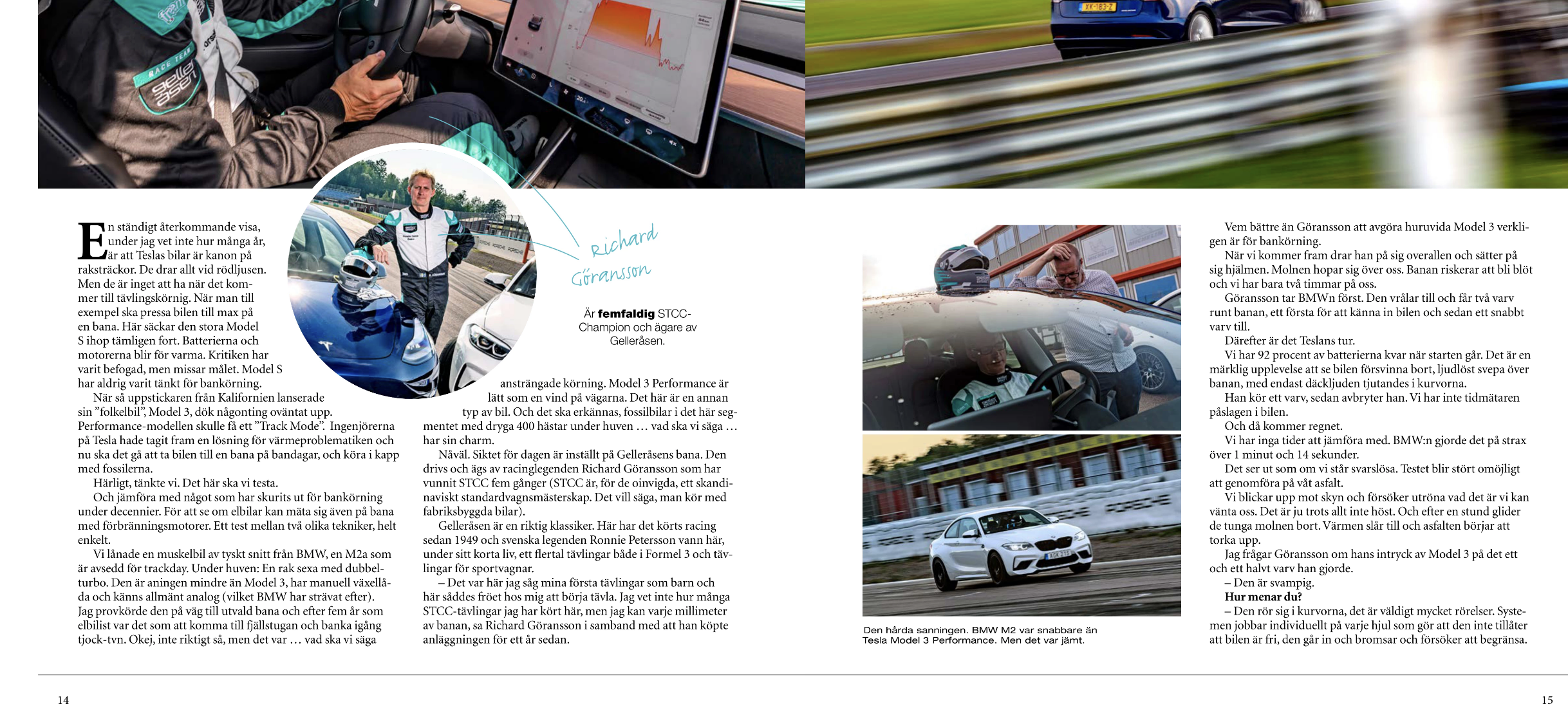 En ständigt återkommande visa, under jag vet inte hur många år, är att Teslas bilar är kanon på raksträckor. De drar allt vid rödljusen. Men de är inget att ha när det kommer till tävlingskörnig. När man till exempel ska pressa bilen till max på en bana. Här säckar den stora Model S ihop tämligen fort. Batterierna och motorerna blir för varma. Kritiken har varit befogad, men missar målet. Model S har aldrig varit tänkt för bankörning.

När så uppstickaren från Kalifornien lanserade sin ”folkelbil”, Model 3, dök någonting oväntat upp. Performance-modellen skulle få ett ”Track Mode”. Ingenjörerna på Tesla hade tagit fram en lösning för värmeproblematiken och nu ska det gå att ta bilen till en bana på bandagar, och köra i kapp med fossilerna.

Härligt, tänkte vi. Det här ska vi testa.

Och jämföra med något som har skurits ut för bankörning under decennier. För att se om elbilar kan mäta sig även på bana med förbränningsmotorer. Ett test mellan två olika tekniker, helt enkelt.

Vi lånade en muskelbil av tyskt snitt från BMW, en M2a som är avsedd för trackday. Under huven: En rak sexa med dubbelturbo. Den är aningen mindre än Model 3, har manuell växellåda och känns allmänt analog (vilket BMW har strävat efter). Jag provkörde den på väg till utvald bana och efter fem år som elbilist var det som att komma till fjällstugan och banka igång tjock-tvn. Okej, inte riktigt så, men det var … vad ska vi säga

Richard Göransson

Är femfaldig STCC-Champion och ägare av Gelleråsen.

ansträngade körning. Model 3 Performance är lätt som en vind på vägarna. Det här är en annan typ av bil. Och det ska erkännas, fossilbilar i det här segmentet med dryga 400 hästar under huven … vad ska vi säga … har sin charm.

Nåväl. Siktet för dagen är inställt på Gelleråsens bana. Den drivs och ägs av racinglegenden Richard Göransson som har vunnit STCC fem gånger (STCC är, för de oinvigda, ett skandinaviskt standardvagnsmästerskap. Det vill säga, man kör med fabriksbyggda bilar).

Gelleråsen är en riktig klassiker. Här har det körts racing sedan 1949 och svenska legenden Ronnie Petersson vann här, under sitt korta liv, ett flertal tävlingar både i Formel 3 och tävlingar för sportvagnar.

– Det var här jag såg mina första tävlingar som barn och här såddes fröet hos mig att börja tävla. Jag vet inte hur många STCC-tävlingar jag har kört här, men jag kan varje millimeter av banan, sa Richard Göransson i samband med att han köpte anläggningen för ett år sedan.

Den hårda sanningen. BMW M2 var snabbare än Tesla Model 3 Performance. Men det var jämt.

Vem bättre än Göransson att avgöra huruvida Model 3 verkligen är för bankörning.

När vi kommer fram drar han på sig overallen och sätter på sig hjälmen. Molnen hopar sig över oss. Banan riskerar att bli blöt och vi har bara två timmar på oss.

Göransson tar BMWn först. Den vrålar till och får två varv runt banan, ett första för att känna in bilen och sedan ett snabbt varv till.

Därefter är det Teslans tur.

Vi har 92 procent av batterierna kvar när starten går. Det är en märklig upplevelse att se bilen försvinna bort, ljudlöst svepa över banan, med endast däckljuden tjutandes i kurvorna.

Han kör ett varv, sedan avbryter han. Vi har inte tidmätaren påslagen i bilen.

Och då kommer regnet.

Vi har inga tider att jämföra med. BMW:n gjorde det på strax över 1 minut och 14 sekunder.

Det ser ut som om vi står svarslösa. Testet blir stört omöjligt att genomföra på våt asfalt.

Vi blickar upp mot skyn och försöker utröna vad det är vi kan vänta oss. Det är ju trots allt inte höst. Och efter en stund glider de tunga molnen bort. Värmen slår till och asfalten börjar att torka upp.

Jag frågar Göransson om hans intryck av Model 3 på det ett och ett halvt varv han gjorde.

– Den är svampig.

Hur menar du?

– Den rör sig i kurvorna, det är väldigt mycket rörelser. Systemen jobbar individuellt på varje hjul som gör att den inte tillåter att bilen är fri, den går in och bromsar och försöker att begränsa.

14

15